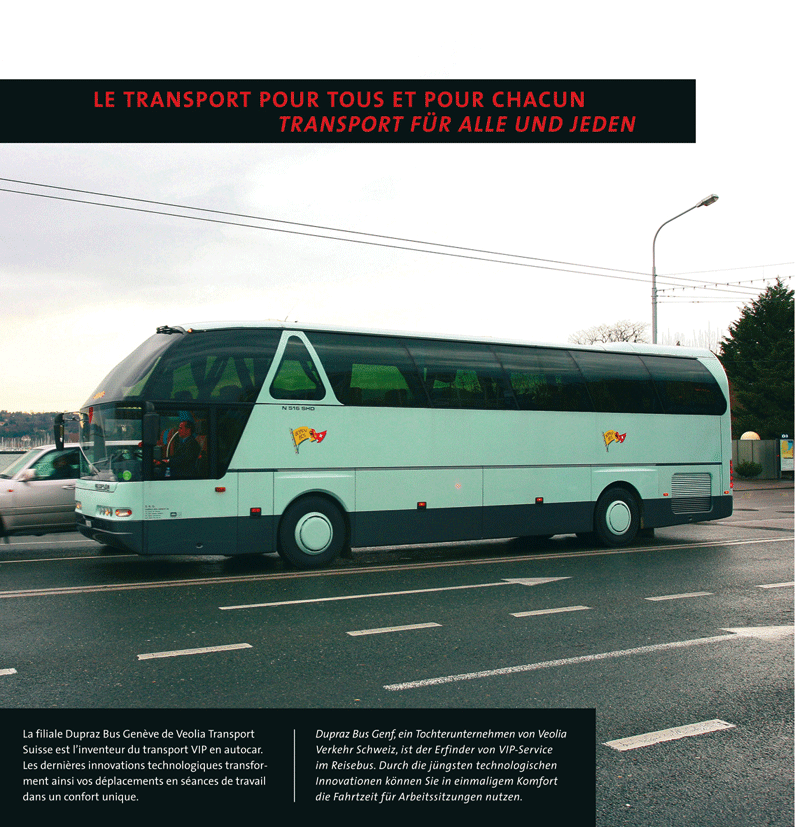 LE TRANSPORT POUR TOUS ET POUR CHACUN
TRANSPORT FÜR ALLE UND JEDEN

N 516 SHD

La filiale Dupraz Bus Genève de Veolia Transport Suisse est l'inventeur du transport VIP en autocar. Les dernières innovations technologiques transforment ainsi vos déplacements en séances de travail dans un confort unique.

Dupraz Bus Genf, ein Tochterunternehmen von Veolia Verkehr Schweiz, ist der Erfinder von VIP-Service im Reisebus. Durch die jüngsten technologischen Innovationen können Sie in einmaligem Komfort die Fahrtzeit für Arbeitssitzungen nutzen.